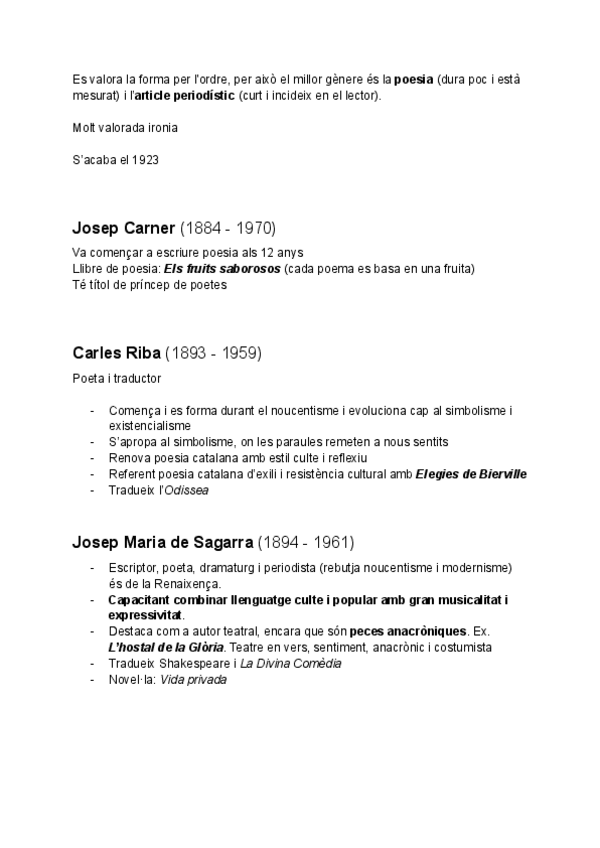 Es valora la forma per l'ordre, per això el millor gènere és la poesia (dura poc i està mesurat) i l'article periodístic (curt i incideix en el lector).

Molt valorada ironia

S'acaba el 1923

Josep Carner (1884 - 1970)

Va començar a escriure poesia als 12 anys
Llibre de poesia: Els fruits saborosos (cada poema es basa en una fruita)
Té títol de príncep de poetes

Carles Riba (1893 - 1959)

Poeta i traductor

- Comença i es forma durant el noucentisme i evoluciona cap al simbolisme i existencialisme
- S'apropa al simbolisme, on les paraules remeten a nous sentits
- Renova poesia catalana amb estil culte i reflexiu
- Referent poesia catalana d'exili i resistència cultural amb Elegies de Bierville
- Tradueix l'Odissea

Josep Maria de Sagarra (1894 - 1961)

- Escriptor, poeta, dramaturg i periodista (rebutja noucentisme i modernisme) és de la Renaixença.
- Capacitant combinar llenguatge culte i popular amb gran musicalitat i expressivitat.
- Destaca com a autor teatral, encara que són peces anacròniques. Ex. L'hostal de la Glòria. Teatre en vers, sentiment, anacrònic i costumista
- Tradueix Shakespeare i La Divina Comèdia
- Novel·la: Vida privada